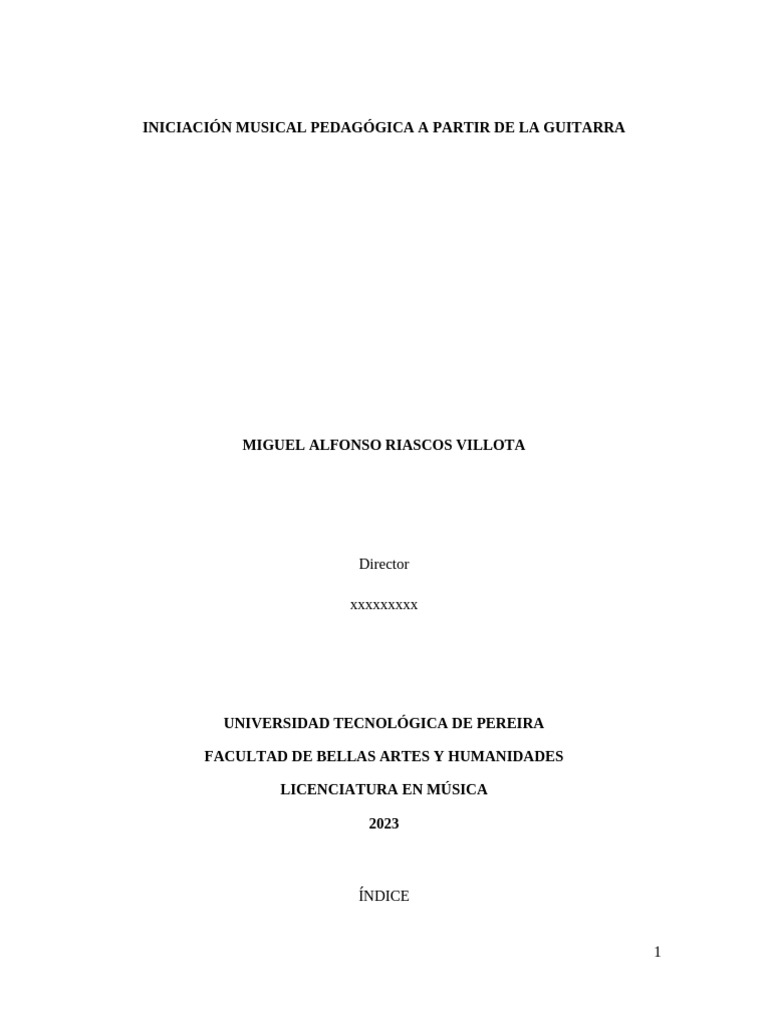 INICIACIÓN MUSICAL PEDAGÓGICA A PARTIR DE LA GUITARRA

MIGUEL ALFONSO RIASCOS VILLOTA

Director

xxxxxxxxx

UNIVERSIDAD TECNOLÓGICA DE PEREIRA

FACULTAD DE BELLAS ARTES Y HUMANIDADES

LICENCIATURA EN MÚSICA

2023

ÍNDICE

1